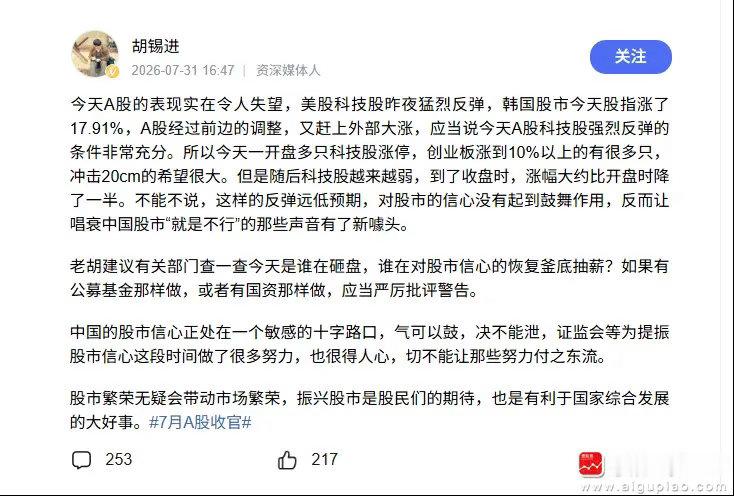 胡锡进
2026-07-31 16:47 | 资深媒体人

关注

今天A股的表现实在令人失望，美股科技股昨夜猛烈反弹，韩国股市今天股指涨了17.91%，A股经过前边的调整，又赶上外部大涨，应当说今天A股科技股强烈反弹的条件非常充分。所以今天一开盘多只科技股涨停，创业板涨到10%以上的有很多只，冲击20cm的希望很大。但是随后科技股越来越弱，到了收盘时，涨幅大约比开盘时降了一半。不能不说，这样的反弹远低预期，对股市的信心没有起到鼓舞作用，反而让唱衰中国股市“就是不行”的那些声音有了新噱头。

老胡建议有关部门查一查今天是谁在砸盘，谁在对股市信心的恢复釜底抽薪？如果有公募基金那样做，或者有国资那样做，应当严厉批评警告。

中国的股市信心正处在一个敏感的十字路口，气可以鼓，决不能泄，证监会等为提振股市信心这段时间做了很多努力，也很得人心，切不能让那些努力付之东流。

股市繁荣无疑会带动市场繁荣，振兴股市是股民们的期待，也是有利于国家综合发展的大好事。#7月A股收官#

253 217

www.aiguplao.com